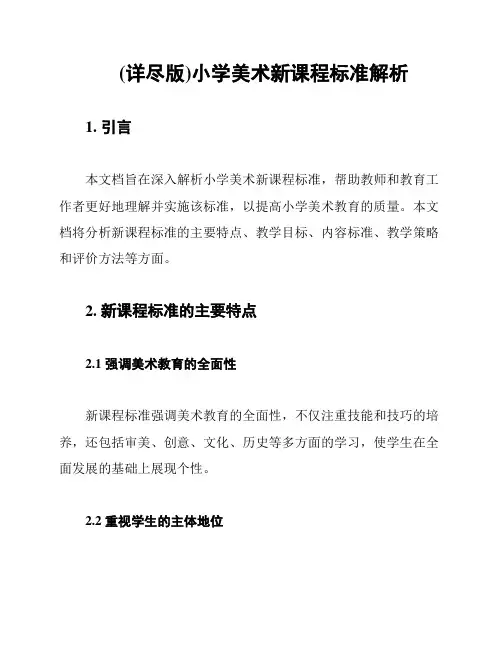 (详尽版)小学美术新课程标准解析

1. 引言

本文档旨在深入解析小学美术新课程标准，帮助教师和教育工作者更好地理解并实施该标准，以提高小学美术教育的质量。本文档将分析新课程标准的主要特点、教学目标、内容标准、教学策略和评价方法等方面。

2. 新课程标准的主要特点

2.1 强调美术教育的全面性

新课程标准强调美术教育的全面性，不仅注重技能和技巧的培养，还包括审美、创意、文化、历史等多方面的学习，使学生在全面发展的基础上展现个性。

2.2 重视学生的主体地位